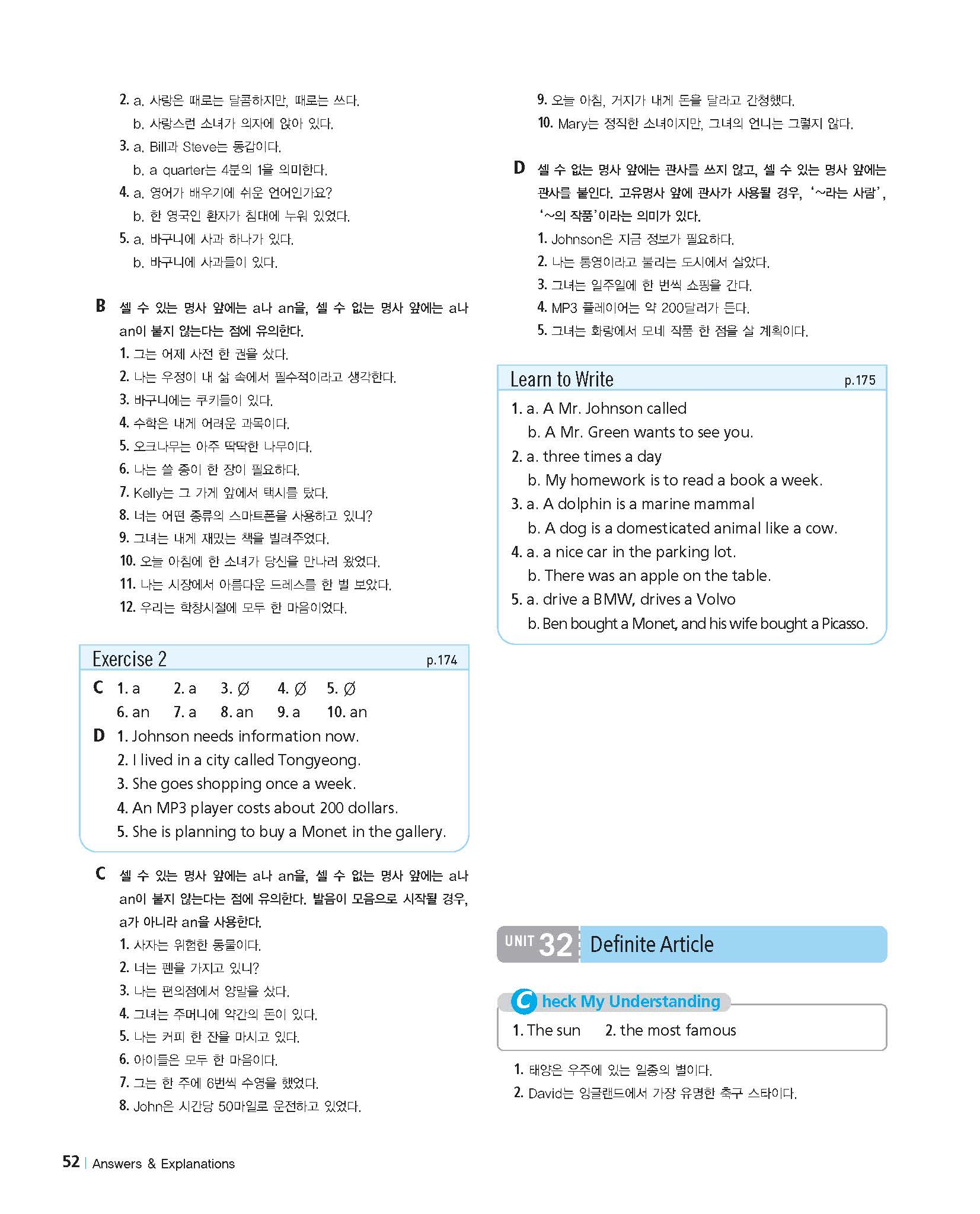 2. a. 사랑은 때로는 달콤하지만, 때로는 쓰다.
b. 사랑스런 소녀가 의자에 앉아 있다.
3. a. Bill과 Steve는 동갑이다.
b. a quarter는 4분의 1을 의미한다.
4. a. 영어가 배우기에 쉬운 언어인가요?
b. 한 영국인 환자가 침대에 누워 있었다.
5. a. 바구니에 사과 하나가 있다.
b. 바구니에 사과들이 있다.

B 셀 수 있는 명사 앞에는 a나 an을, 셀 수 없는 명사 앞에는 a나 an이 붙지 않는다는 점에 유의한다.
1. 그는 어제 사전 한 권을 샀다.
2. 나는 우정이 내 삶 속에서 필수적이라고 생각한다.
3. 바구니에는 쿠키들이 있다.
4. 수학은 내게 어려운 과목이다.
5. 오크나무는 아주 딱딱한 나무이다.
6. 나는 쓸 종이 한 장이 필요하다.
7. Kelly는 그 가게 앞에서 택시를 탔다.
8. 너는 어떤 종류의 스마트폰을 사용하고 있니?
9. 그녀는 내게 재밌는 책을 빌려주었다.
10. 오늘 아침에 한 소녀가 당신을 만나러 왔었다.
11. 나는 시장에서 아름다운 드레스를 한 벌 보았다.
12. 우리는 학창시절에 모두 한 마음이었다.

Exercise 2 p.174
C 1. a 2. a 3. ∅ 4. ∅ 5. ∅
6. an 7. a 8. an 9. a 10. an
D 1. Johnson needs information now.
2. I lived in a city called Tongyeong.
3. She goes shopping once a week.
4. An MP3 player costs about 200 dollars.
5. She is planning to buy a Monet in the gallery.

C 셀 수 있는 명사 앞에는 a나 an을, 셀 수 없는 명사 앞에는 a나 an이 붙지 않는다는 점에 유의한다. 발음이 모음으로 시작될 경우, a가 아니라 an을 사용한다.
1. 사자는 위험한 동물이다.
2. 너는 펜을 가지고 있니?
3. 나는 편의점에서 양말을 샀다.
4. 그녀는 주머니에 약간의 돈이 있다.
5. 나는 커피 한 잔을 마시고 있다.
6. 아이들은 모두 한 마음이다.
7. 그는 한 주에 6번씩 수영을 했었다.
8. John은 시간당 50마일로 운전하고 있었다.

9. 오늘 아침, 거지가 내게 돈을 달라고 간청했다.
10. Mary는 정직한 소녀이지만, 그녀의 언니는 그렇지 않다.

D 셀 수 없는 명사 앞에는 관사를 쓰지 않고, 셀 수 있는 명사 앞에는 관사를 붙인다. 고유명사 앞에 관사가 사용될 경우, '~라는 사람', '~의 작품'이라는 의미가 있다.
1. Johnson은 지금 정보가 필요하다.
2. 나는 통영이라고 불리는 도시에서 살았다.
3. 그녀는 일주일에 한 번씩 쇼핑을 간다.
4. MP3 플레이어는 약 200달러가 든다.
5. 그녀는 화랑에서 모네 작품 한 점을 살 계획이다.

Learn to Write p.175
1. a. A Mr. Johnson called
b. A Mr. Green wants to see you.
2. a. three times a day
b. My homework is to read a book a week.
3. a. A dolphin is a marine mammal
b. A dog is a domesticated animal like a cow.
4. a. a nice car in the parking lot.
b. There was an apple on the table.
5. a. drive a BMW, drives a Volvo
b. Ben bought a Monet, and his wife bought a Picasso.

UNIT 32 Definite Article

Check My Understanding
1. The sun 2. the most famous

1. 태양은 우주에 있는 일종의 별이다.
2. David는 잉글랜드에서 가장 유명한 축구 스타이다.

52 | Answers & Explanations